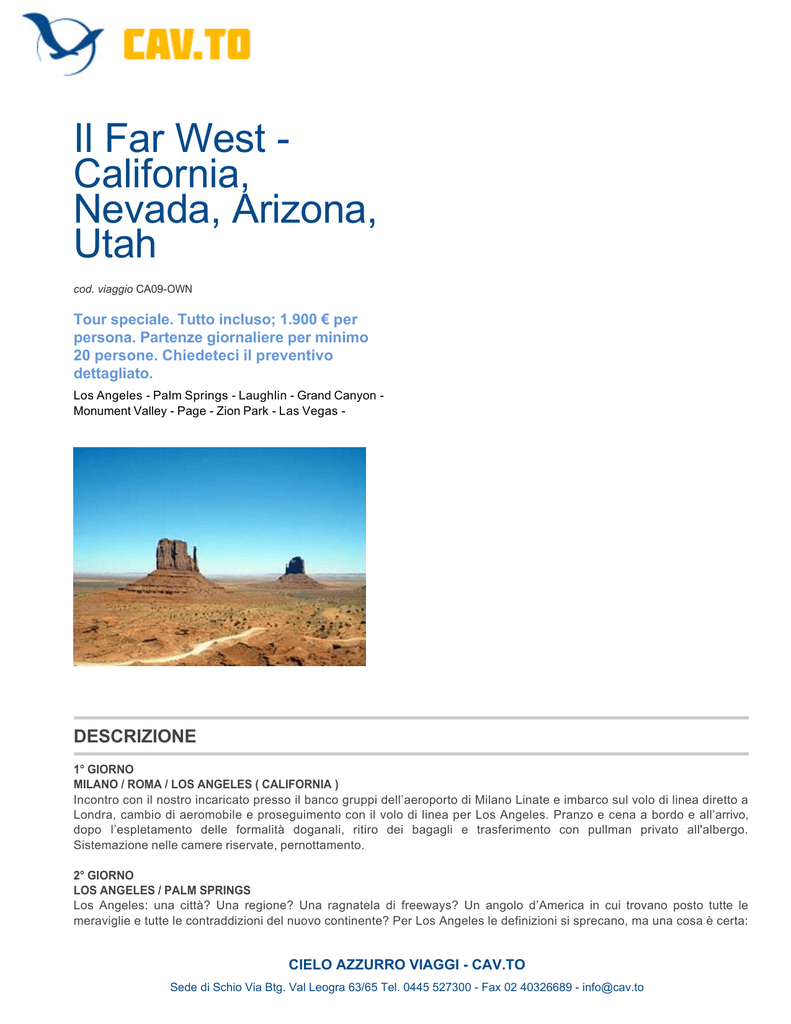 CAV.TO

Il Far West - California, Nevada, Arizona, Utah

cod. viaggio CA09-OWN

Tour speciale. Tutto incluso; 1.900 € per persona. Partenze giornaliere per minimo 20 persone. Chiedeteci il preventivo dettagliato.

Los Angeles - Palm Springs - Laughlin - Grand Canyon - Monument Valley - Page - Zion Park - Las Vegas -

DESCRIZIONE

1° GIORNO
MILANO / ROMA / LOS ANGELES ( CALIFORNIA )
Incontro con il nostro incaricato presso il banco gruppi dell'aeroporto di Milano Linate e imbarco sul volo di linea diretto a Londra, cambio di aeromobile e proseguimento con il volo di linea per Los Angeles. Pranzo e cena a bordo e all'arrivo, dopo l'espletamento delle formalità doganali, ritiro dei bagagli e trasferimento con pullman privato all'albergo. Sistemazione nelle camere riservate, pernottamento.

2° GIORNO
LOS ANGELES / PALM SPRINGS
Los Angeles: una città? Una regione? Una ragnatela di freeways? Un angolo d'America in cui trovano posto tutte le meraviglie e tutte le contraddizioni del nuovo continente? Per Los Angeles le definizioni si sprecano, ma una cosa è certa:

CIELO AZZURRO VIAGGI - CAV.TO
Sede di Schio Via Btg. Val Leogra 63/65 Tel. 0445 527300 - Fax 02 40326689 - info@cav.to